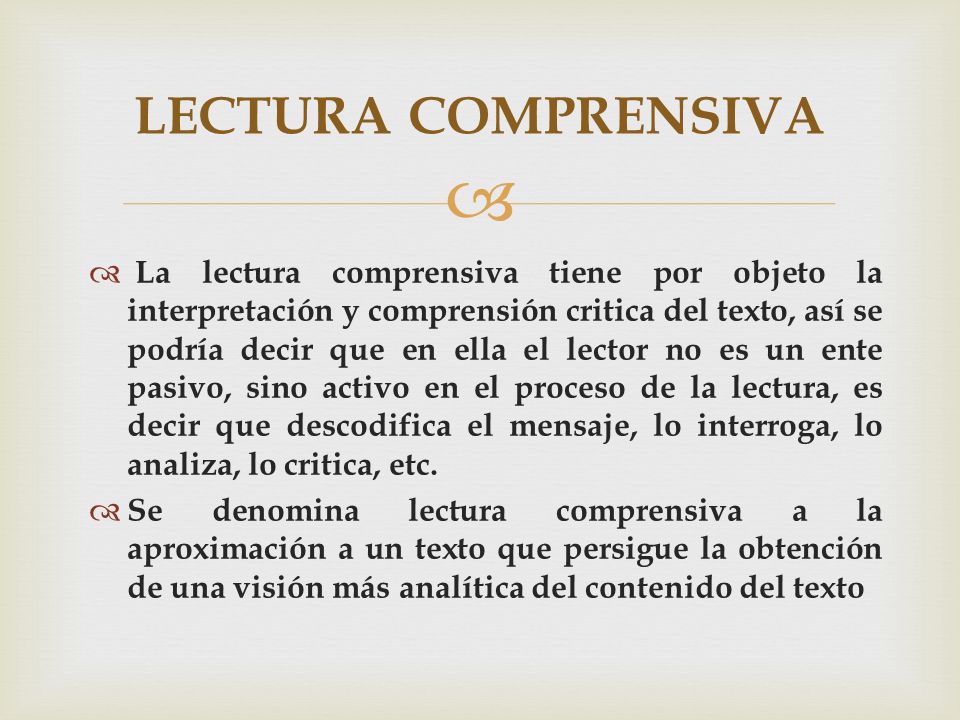 LECTURA COMPRENSIVA

La lectura comprensiva tiene por objeto la interpretación y comprensión critica del texto, así se podría decir que en ella el lector no es un ente pasivo, sino activo en el proceso de la lectura, es decir que descodifica el mensaje, lo interroga, lo analiza, lo critica, etc.

Se denomina lectura comprensiva a la aproximación a un texto que persigue la obtención de una visión más analítica del contenido del texto